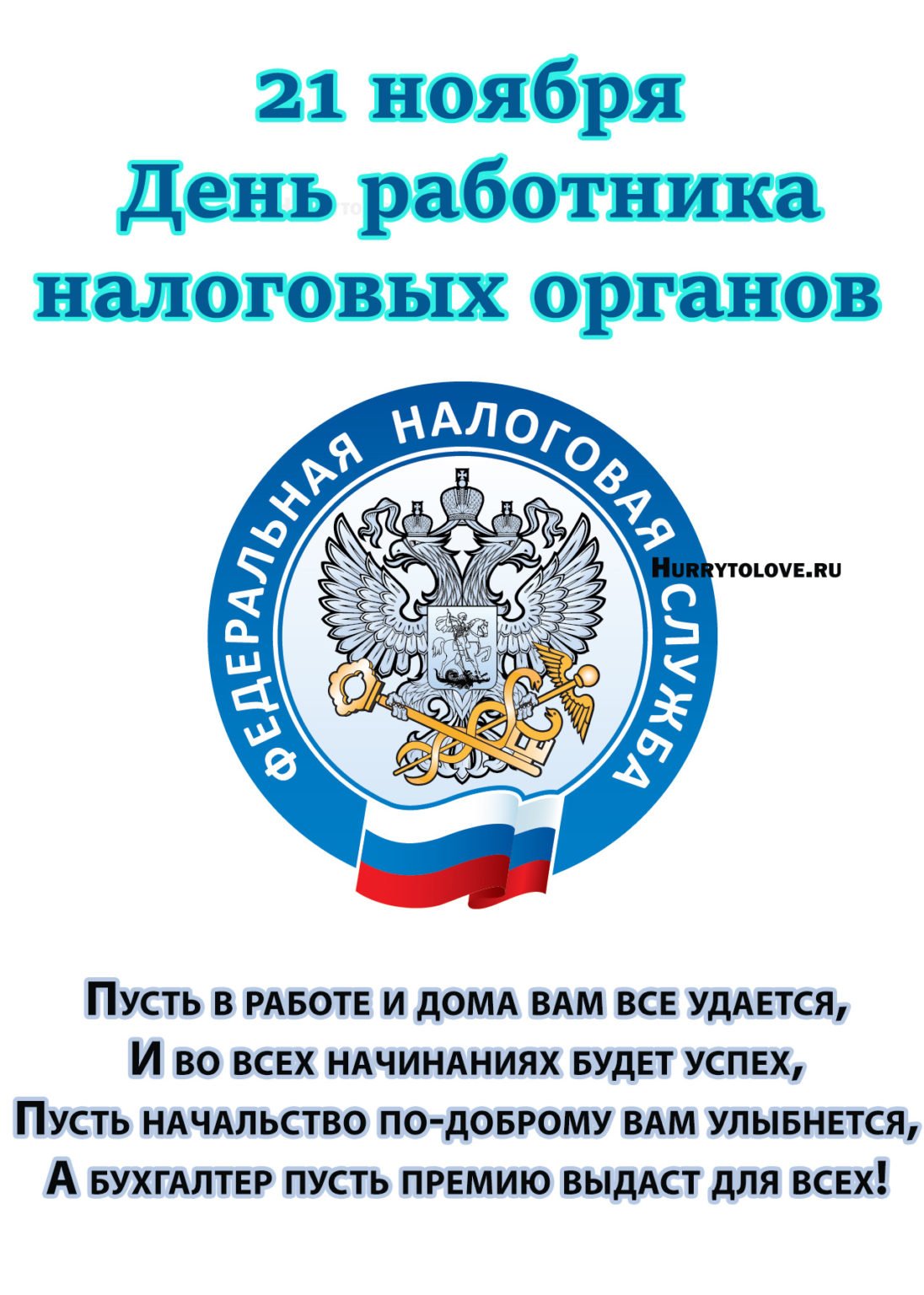 21 ноября
День работника
налоговых органов

ФЕДЕРАЛЬНАЯ НАЛОГОВАЯ СЛУЖБА

Hurrytolove.ru

Пусть в работе и дома вам все удается,
И во всех начинаниях будет успех,
Пусть начальство по-доброму вам улыбнется,
А бухгалтер пусть премию выдаст для всех!